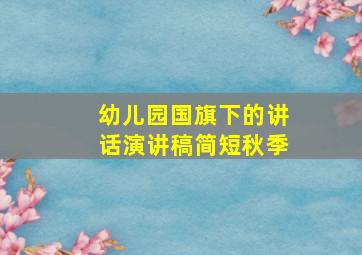 幼儿园国旗下的讲话演讲稿简短秋季